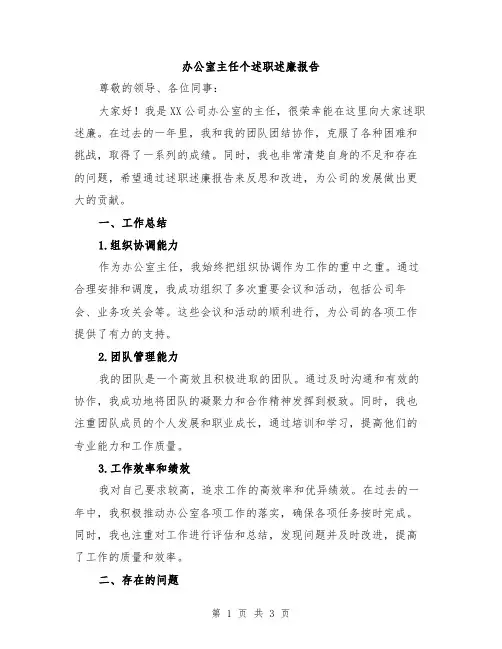 办公室主任个述职述廉报告

尊敬的领导、各位同事：

大家好！我是XX公司办公室的主任，很荣幸能在这里向大家述职述廉。在过去的一年里，我和我的团队团结协作，克服了各种困难和挑战，取得了一系列的成绩。同时，我也非常清楚自身的不足和存在的问题，希望通过述职述廉报告来反思和改进，为公司的发展做出更大的贡献。

一、工作总结

1.组织协调能力

作为办公室主任，我始终把组织协调作为工作的重中之重。通过合理安排和调度，我成功组织了多次重要会议和活动，包括公司年会、业务攻关会等。这些会议和活动的顺利进行，为公司的各项工作提供了有力的支持。

2.团队管理能力

我的团队是一个高效且积极进取的团队。通过及时沟通和有效的协作，我成功地将团队的凝聚力和合作精神发挥到极致。同时，我也注重团队成员的个人发展和职业成长，通过培训和学习，提高他们的专业能力和工作质量。

3.工作效率和绩效

我对自己要求较高，追求工作的高效率和优异绩效。在过去的一年中，我积极推动办公室各项工作的落实，确保各项任务按时完成。同时，我也注重对工作进行评估和总结，发现问题并及时改进，提高了工作的质量和效率。

二、存在的问题

第 1 页 共 3 页